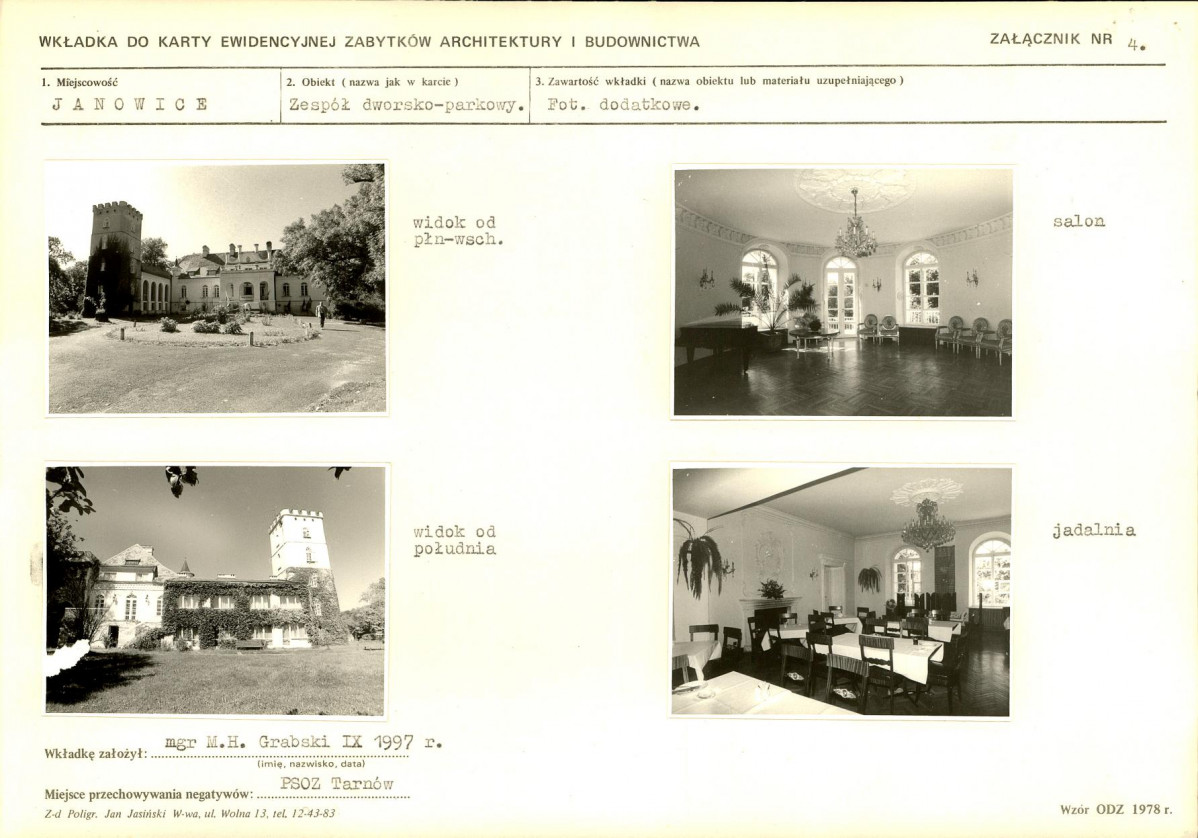 WKŁADKA DO KARTY EWIDENCYJNEJ ZABYTKÓW ARCHITEKTURY I BUDOWNICTWA

ZAŁĄCZNIK NR 4.

| 1. Miejscowość | 2. Obiekt ( nazwa jak w karcie ) | 3. Zawartość wkładki ( nazwa obiektu lub materiału uzupełniającego ) |
|---|---|---|
| JANOWICE | Zespół dworsko-parkowy. | Fot. dodatkowe. |

widok od płn-wsch.

salon

widok od południa

jadalnia

Wkładkę założył: mgr M.H. Grabski IX 1997 r.
(imię, nazwisko, data)

Miejsce przechowywania negatywów: PSOZ Tarnów

Z-d Poligr. Jan Jasiński W-wa, ul. Wolna 13, tel. 12-43-83

Wzór ODZ 1978 r.